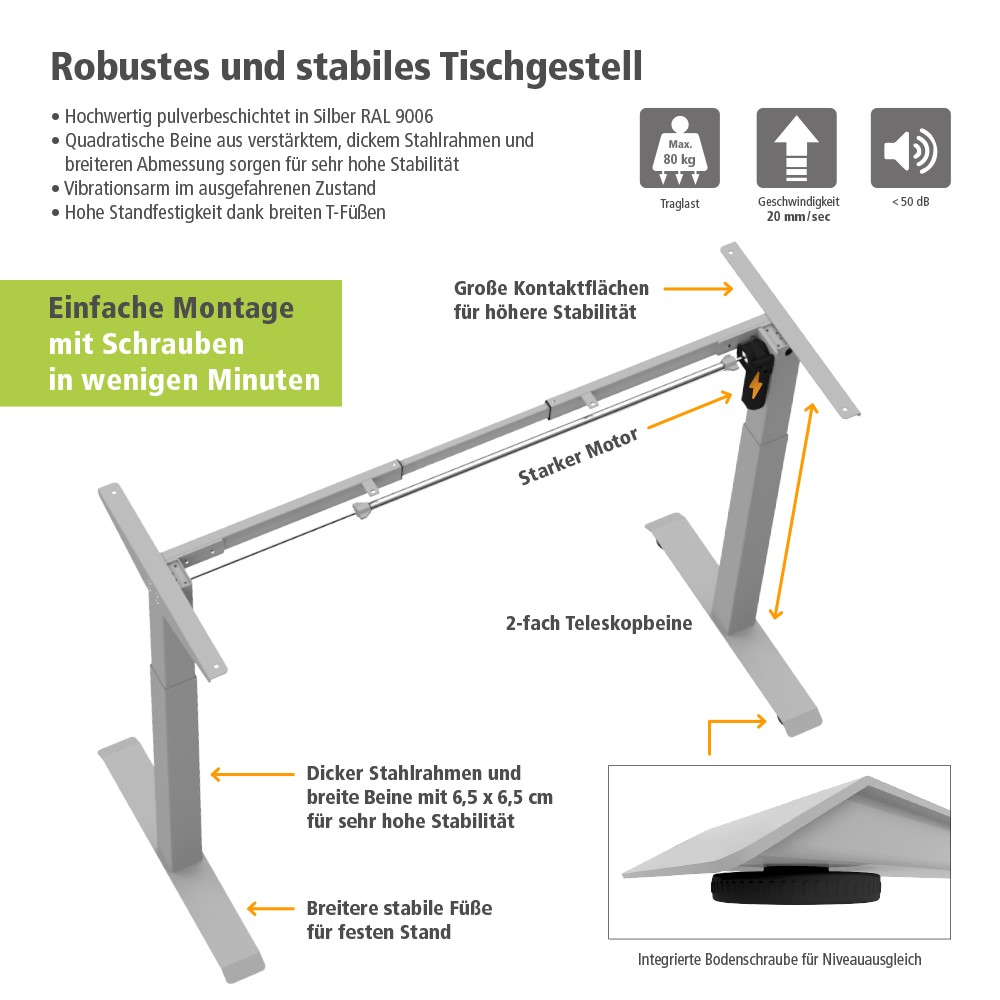 Robustes und stabiles Tischgestell

• Hochwertig pulverbeschichtet in Silber RAL 9006
• Quadratische Beine aus verstärktem, dickem Stahlrahmen und breiteren Abmessung sorgen für sehr hohe Stabilität
• Vibrationsarm im ausgefahrenen Zustand
• Hohe Standfestigkeit dank breiten T-Füßen

Max. 80 kg
Traglast

Geschwindigkeit 20 mm/sec

< 50 dB

Einfache Montage mit Schrauben in wenigen Minuten

Große Kontaktflächen für höhere Stabilität

Starker Motor

2-fach Teleskopbeine

Dicker Stahlrahmen und breite Beine mit 6,5 x 6,5 cm für sehr hohe Stabilität

Breitere stabile Füße für festen Stand

Integrierte Bodenschraube für Niveauausgleich